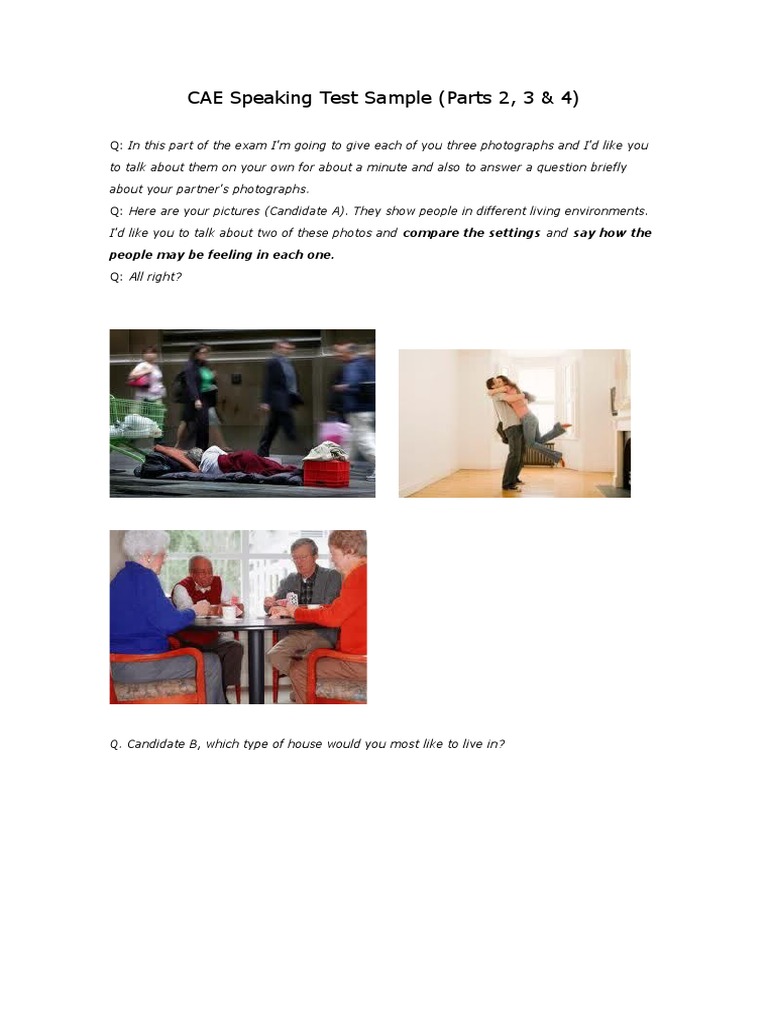 CAE Speaking Test Sample (Parts 2, 3 & 4)

Q: In this part of the exam I'm going to give each of you three photographs and I'd like you to talk about them on your own for about a minute and also to answer a question briefly about your partner's photographs.

Q: Here are your pictures (Candidate A). They show people in different living environments. I'd like you to talk about two of these photos and compare the settings and say how the people may be feeling in each one.

Q: All right?

Q. Candidate B, which type of house would you most like to live in?